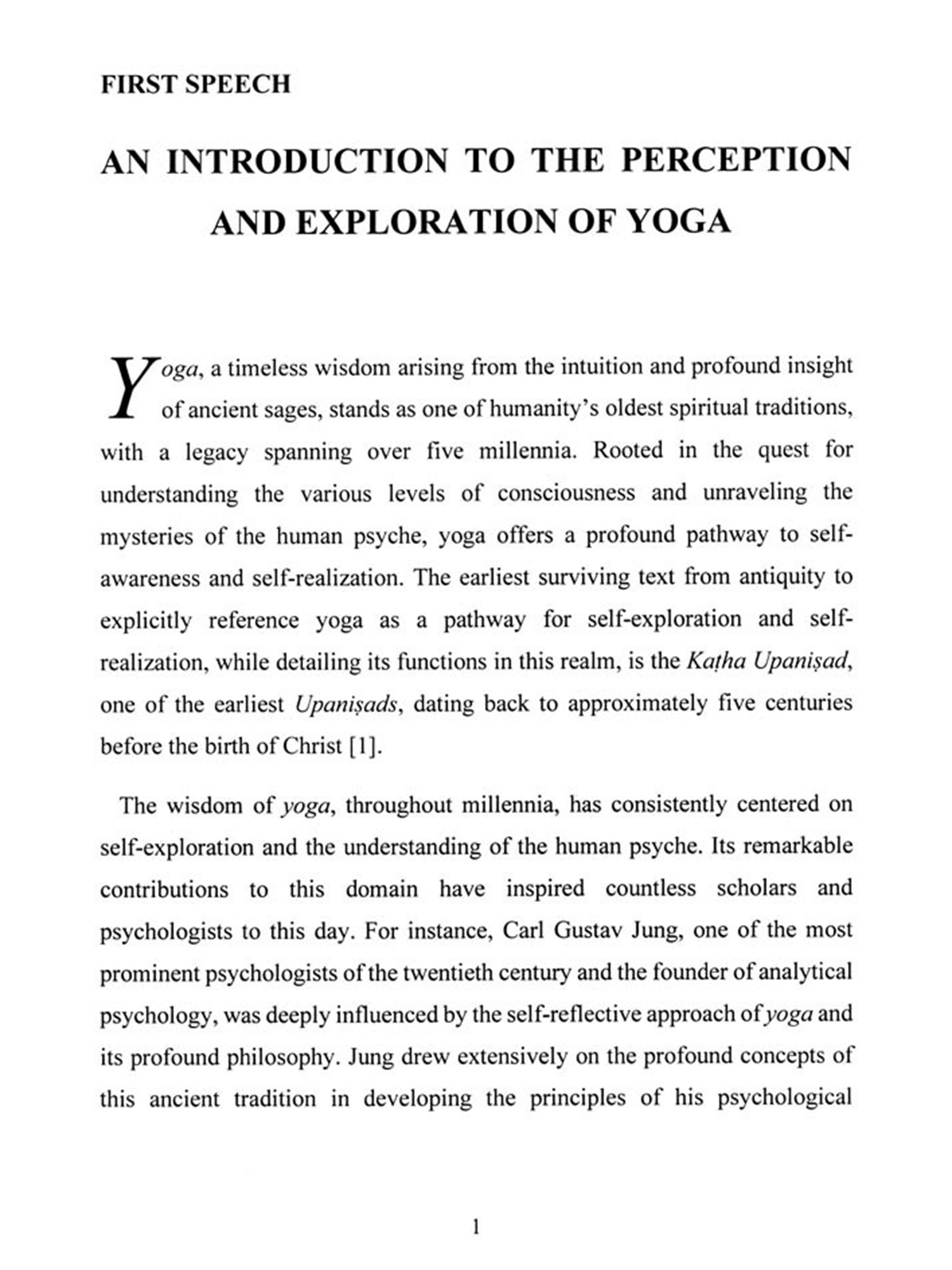 FIRST SPEECH

AN INTRODUCTION TO THE PERCEPTION AND EXPLORATION OF YOGA

Yoga, a timeless wisdom arising from the intuition and profound insight of ancient sages, stands as one of humanity's oldest spiritual traditions, with a legacy spanning over five millennia. Rooted in the quest for understanding the various levels of consciousness and unraveling the mysteries of the human psyche, yoga offers a profound pathway to self-awareness and self-realization. The earliest surviving text from antiquity to explicitly reference yoga as a pathway for self-exploration and self-realization, while detailing its functions in this realm, is the Kaṭha Upaniṣad, one of the earliest Upaniṣads, dating back to approximately five centuries before the birth of Christ [1].

The wisdom of yoga, throughout millennia, has consistently centered on self-exploration and the understanding of the human psyche. Its remarkable contributions to this domain have inspired countless scholars and psychologists to this day. For instance, Carl Gustav Jung, one of the most prominent psychologists of the twentieth century and the founder of analytical psychology, was deeply influenced by the self-reflective approach of yoga and its profound philosophy. Jung drew extensively on the profound concepts of this ancient tradition in developing the principles of his psychological

1